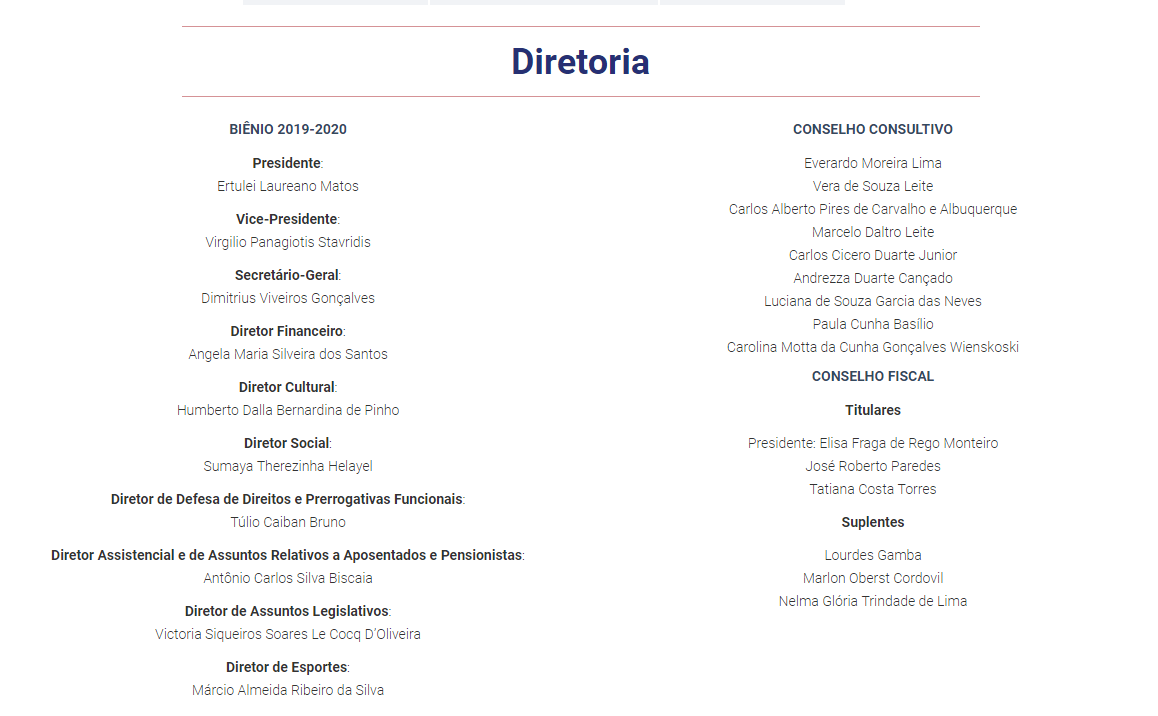 Diretoria

BIÊNIO 2019-2020

Presidente:
Ertulei Laureano Matos

Vice-Presidente:
Virgilio Panagiotis Stavridis

Secretário-Geral:
Dimitrius Viveiros Gonçalves

Diretor Financeiro:
Angela Maria Silveira dos Santos

Diretor Cultural:
Humberto Dalla Bernardina de Pinho

Diretor Social:
Sumaya Therezinha Helayel

Diretor de Defesa de Direitos e Prerrogativas Funcionais:
Túlio Caiban Bruno

Diretor Assistencial e de Assuntos Relativos a Aposentados e Pensionistas:
Antônio Carlos Silva Biscaia

Diretor de Assuntos Legislativos:
Victoria Siqueiros Soares Le Cocq D'Oliveira

Diretor de Esportes:
Márcio Almeida Ribeiro da Silva

CONSELHO CONSULTIVO

Everardo Moreira Lima
Vera de Souza Leite
Carlos Alberto Pires de Carvalho e Albuquerque
Marcelo Daltro Leite
Carlos Cicero Duarte Junior
Andrezza Duarte Cançado
Luciana de Souza Garcia das Neves
Paula Cunha Basílio
Carolina Motta da Cunha Gonçalves Wienskoski

CONSELHO FISCAL

Titulares

Presidente: Elisa Fraga de Rego Monteiro
José Roberto Paredes
Tatiana Costa Torres

Suplentes

Lourdes Gamba
Marlon Oberst Cordovil
Nelma Glória Trindade de Lima